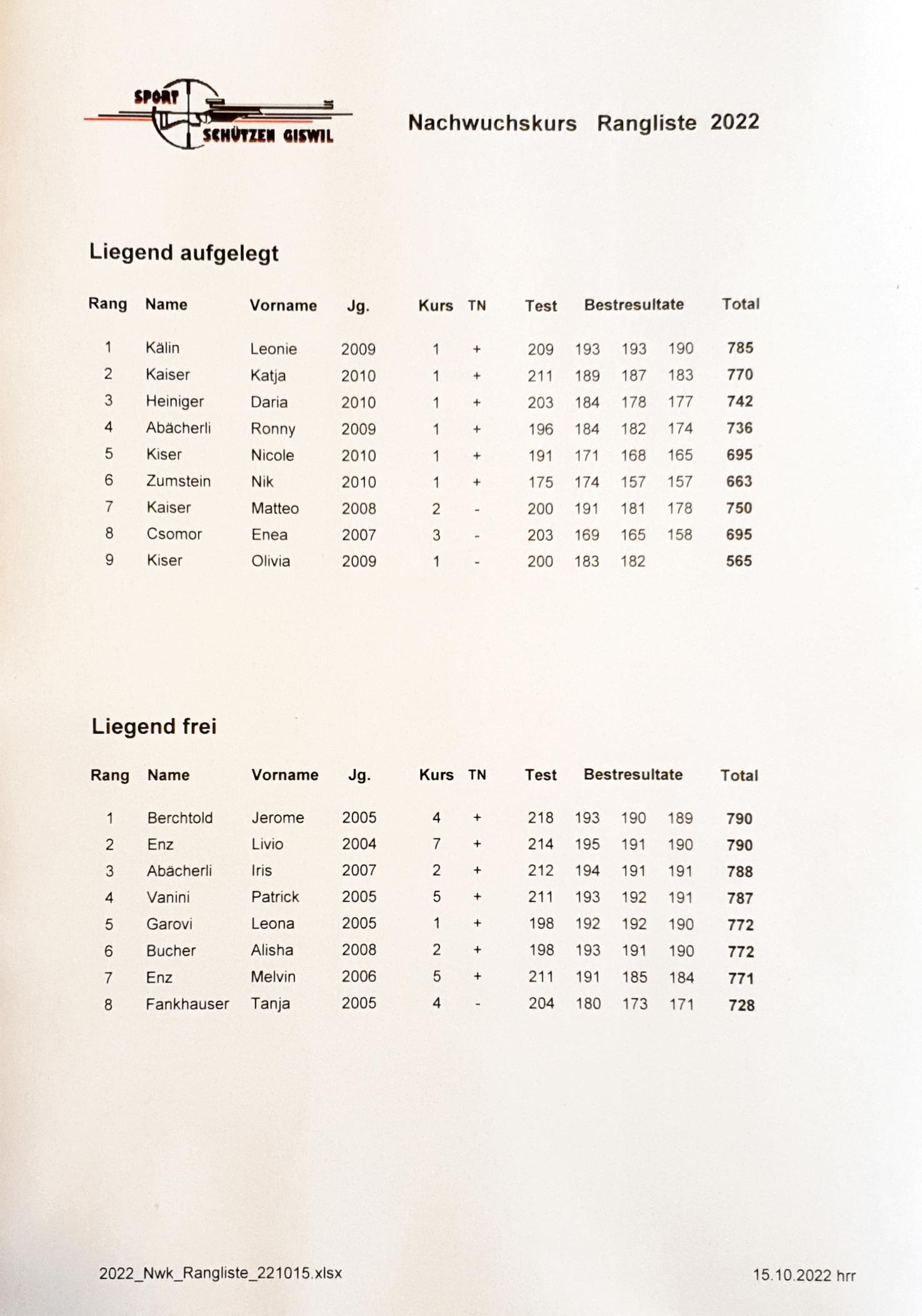 SPORT SCHÜTZEN GISWIL

Nachwuchskurs Rangliste 2022

Liegend aufgelegt

| Rang | Name | Vorname | Jg. | Kurs | TN | Test | Bestresultate | | | Total |
|---|---|---|---|---|---|---|---|---|---|---|
| 1 | Kälin | Leonie | 2009 | 1 | + | 209 | 193 | 193 | 190 | 785 |
| 2 | Kaiser | Katja | 2010 | 1 | + | 211 | 189 | 187 | 183 | 770 |
| 3 | Heiniger | Daria | 2010 | 1 | + | 203 | 184 | 178 | 177 | 742 |
| 4 | Abächerli | Ronny | 2009 | 1 | + | 196 | 184 | 182 | 174 | 736 |
| 5 | Kiser | Nicole | 2010 | 1 | + | 191 | 171 | 168 | 165 | 695 |
| 6 | Zumstein | Nik | 2010 | 1 | + | 175 | 174 | 157 | 157 | 663 |
| 7 | Kaiser | Matteo | 2008 | 2 | - | 200 | 191 | 181 | 178 | 750 |
| 8 | Csomor | Enea | 2007 | 3 | - | 203 | 169 | 165 | 158 | 695 |
| 9 | Kiser | Olivia | 2009 | 1 | - | 200 | 183 | 182 | | 565 |

Liegend frei

| Rang | Name | Vorname | Jg. | Kurs | TN | Test | Bestresultate | | | Total |
|---|---|---|---|---|---|---|---|---|---|---|
| 1 | Berchtold | Jerome | 2005 | 4 | + | 218 | 193 | 190 | 189 | 790 |
| 2 | Enz | Livio | 2004 | 7 | + | 214 | 195 | 191 | 190 | 790 |
| 3 | Abächerli | Iris | 2007 | 2 | + | 212 | 194 | 191 | 191 | 788 |
| 4 | Vanini | Patrick | 2005 | 5 | + | 211 | 193 | 192 | 191 | 787 |
| 5 | Garovi | Leona | 2005 | 1 | + | 198 | 192 | 192 | 190 | 772 |
| 6 | Bucher | Alisha | 2008 | 2 | + | 198 | 193 | 191 | 190 | 772 |
| 7 | Enz | Melvin | 2006 | 5 | + | 211 | 191 | 185 | 184 | 771 |
| 8 | Fankhauser | Tanja | 2005 | 4 | - | 204 | 180 | 173 | 171 | 728 |

2022_Nwk_Rangliste_221015.xlsx

15.10.2022 hrr